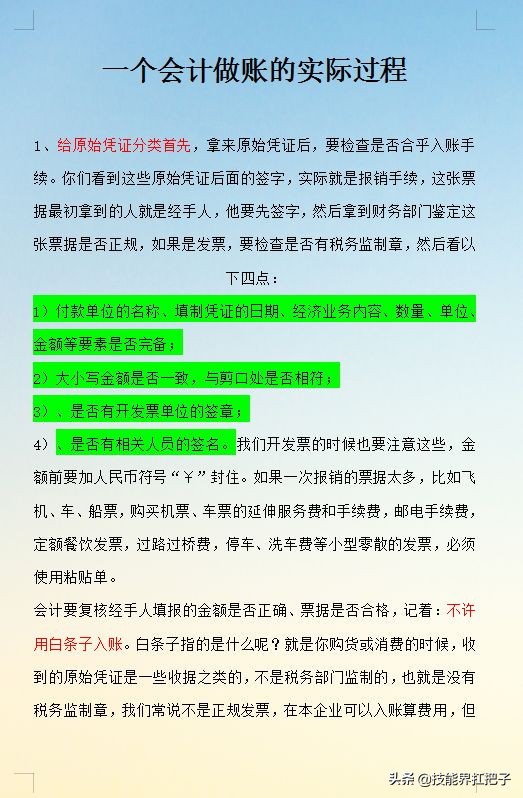 一个会计做账的实际过程

1、给原始凭证分类首先，拿来原始凭证后，要检查是否合乎入账手续。你们看到这些原始凭证后面的签字，实际就是报销手续，这张票据最初拿到的人就是经手人，他要先签字，然后拿到财务部门鉴定这张票据是否正规，如果是发票，要检查是否有税务监制章，然后看以下四点：

1）付款单位的名称、填制凭证的日期、经济业务内容、数量、单位、金额等要素是否完备；

2）大小写金额是否一致，与剪口处是否相符；

3）、是否有开发票单位的签章；

4）、是否有相关人员的签名。我们开发票的时候也要注意这些，金额前要加人民币符号“￥”封住。如果一次报销的票据太多，比如飞机、车、船票，购买机票、车票的延伸服务费和手续费，邮电手续费，定额餐饮发票，过路过桥费，停车、洗车费等小型零散的发票，必须使用粘贴单。

会计要复核经手人填报的金额是否正确、票据是否合格，记着：不许用白条子入账。白条子指的是什么呢？就是你购货或消费的时候，收到的原始凭证是一些收据之类的，不是税务部门监制的，也就是没有税务监制章，我们常说不是正规发票，在本企业可以入账算费用，但

头条 @技能界扛把子